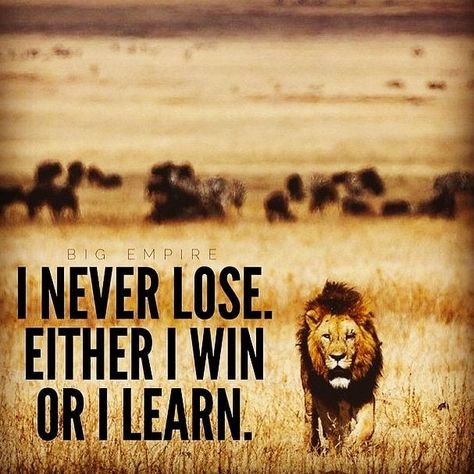 BIG EMPIRE

I NEVER LOSE. EITHER I WIN OR I LEARN.